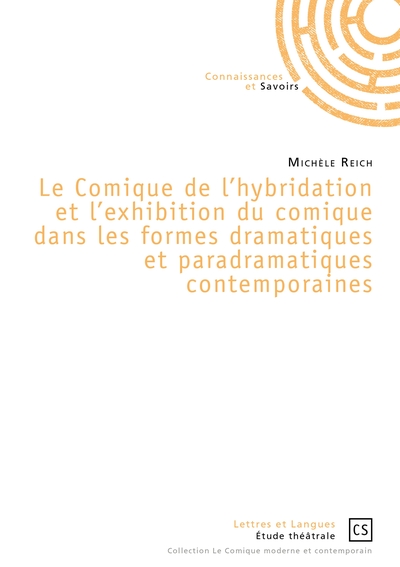 Connaissances
et Savoirs

Michèle Reich

Le Comique de l'hybridation et l'exhibition du comique dans les formes dramatiques et paradramatiques contemporaines

Lettres et Langues
Étude théâtrale

CS

Collection Le Comique moderne et contemporain